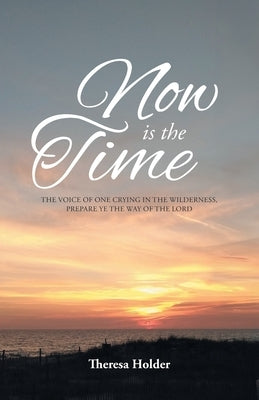 Now
is the
Time

THE VOICE OF ONE CRYING IN THE WILDERNESS, PREPARE YE THE WAY OF THE LORD

Theresa Holder